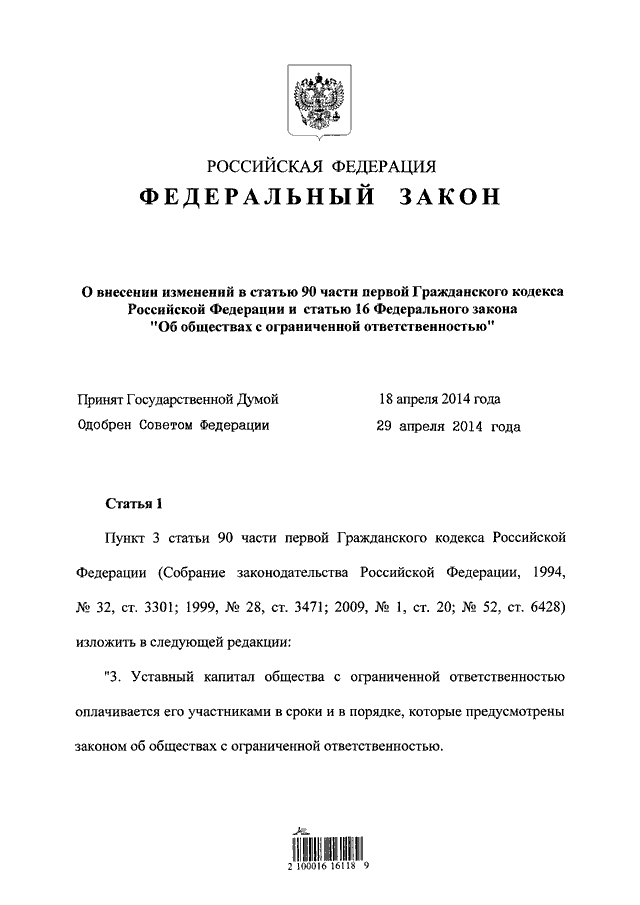 РОССИЙСКАЯ ФЕДЕРАЦИЯ

ФЕДЕРАЛЬНЫЙ ЗАКОН

О внесении изменений в статью 90 части первой Гражданского кодекса Российской Федерации и статью 16 Федерального закона "Об обществах с ограниченной ответственностью"

Принят Государственной Думой 18 апреля 2014 года

Одобрен Советом Федерации 29 апреля 2014 года

Статья 1

Пункт 3 статьи 90 части первой Гражданского кодекса Российской Федерации (Собрание законодательства Российской Федерации, 1994, № 32, ст. 3301; 1999, № 28, ст. 3471; 2009, № 1, ст. 20; № 52, ст. 6428) изложить в следующей редакции:

"3. Уставный капитал общества с ограниченной ответственностью оплачивается его участниками в сроки и в порядке, которые предусмотрены законом об обществах с ограниченной ответственностью.

2 100016 16118 9